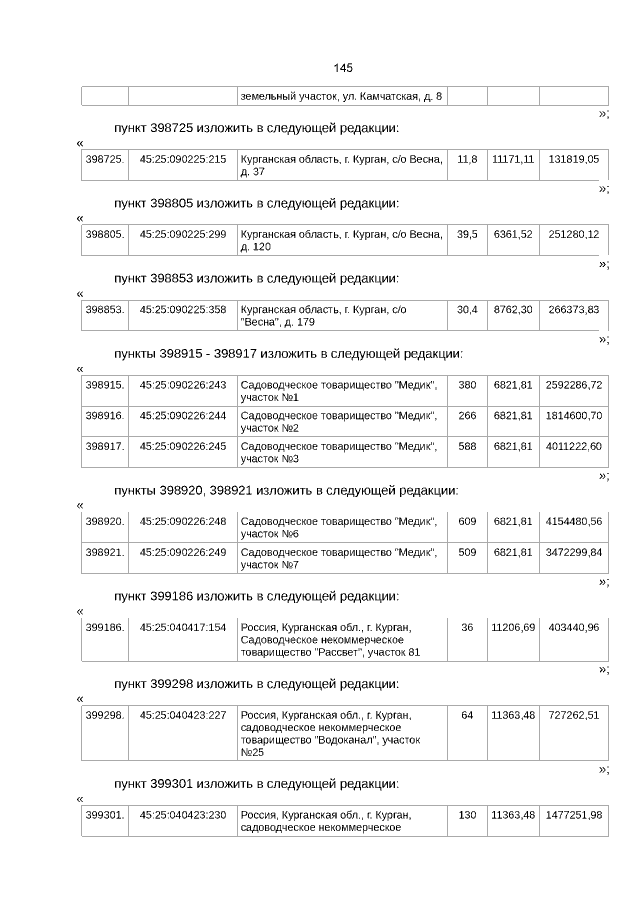 145

| | | земельный участок, ул. Камчатская, д. 8 | | | |
|---|---|---|---|---|---|

»;

пункт 398725 изложить в следующей редакции:

«

| 398725. | 45:25:090225:215 | Курганская область, г. Курган, с/о Весна, д. 37 | 11,8 | 11171,11 | 131819,05 |
|---|---|---|---|---|---|

»;

пункт 398805 изложить в следующей редакции:

«

| 398805. | 45:25:090225:299 | Курганская область, г. Курган, с/о Весна, д. 120 | 39,5 | 6361,52 | 251280,12 |
|---|---|---|---|---|---|

»;

пункт 398853 изложить в следующей редакции:

«

| 398853. | 45:25:090225:358 | Курганская область, г. Курган, с/о "Весна", д. 179 | 30,4 | 8762,30 | 266373,83 |
|---|---|---|---|---|---|

»;

пункты 398915 - 398917 изложить в следующей редакции:

«

| 398915. | 45:25:090226:243 | Садоводческое товарищество "Медик", участок №1 | 380 | 6821,81 | 2592286,72 |
|---|---|---|---|---|---|
| 398916. | 45:25:090226:244 | Садоводческое товарищество "Медик", участок №2 | 266 | 6821,81 | 1814600,70 |
| 398917. | 45:25:090226:245 | Садоводческое товарищество "Медик", участок №3 | 588 | 6821,81 | 4011222,60 |

»;

пункты 398920, 398921 изложить в следующей редакции:

«

| 398920. | 45:25:090226:248 | Садоводческое товарищество "Медик", участок №6 | 609 | 6821,81 | 4154480,56 |
|---|---|---|---|---|---|
| 398921. | 45:25:090226:249 | Садоводческое товарищество "Медик", участок №7 | 509 | 6821,81 | 3472299,84 |

»;

пункт 399186 изложить в следующей редакции:

«

| 399186. | 45:25:040417:154 | Россия, Курганская обл., г. Курган, Садоводческое некоммерческое товарищество "Рассвет", участок 81 | 36 | 11206,69 | 403440,96 |
|---|---|---|---|---|---|

»;

пункт 399298 изложить в следующей редакции:

«

| 399298. | 45:25:040423:227 | Россия, Курганская обл., г. Курган, садоводческое некоммерческое товарищество "Водоканал", участок №25 | 64 | 11363,48 | 727262,51 |
|---|---|---|---|---|---|

»;

пункт 399301 изложить в следующей редакции:

«

| 399301. | 45:25:040423:230 | Россия, Курганская обл., г. Курган, садоводческое некоммерческое | 130 | 11363,48 | 1477251,98 |
|---|---|---|---|---|---|